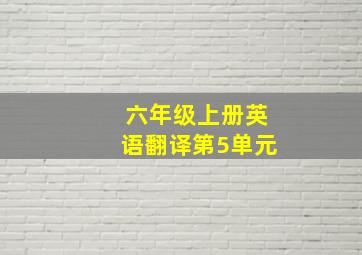 六年级上册英语翻译第5单元